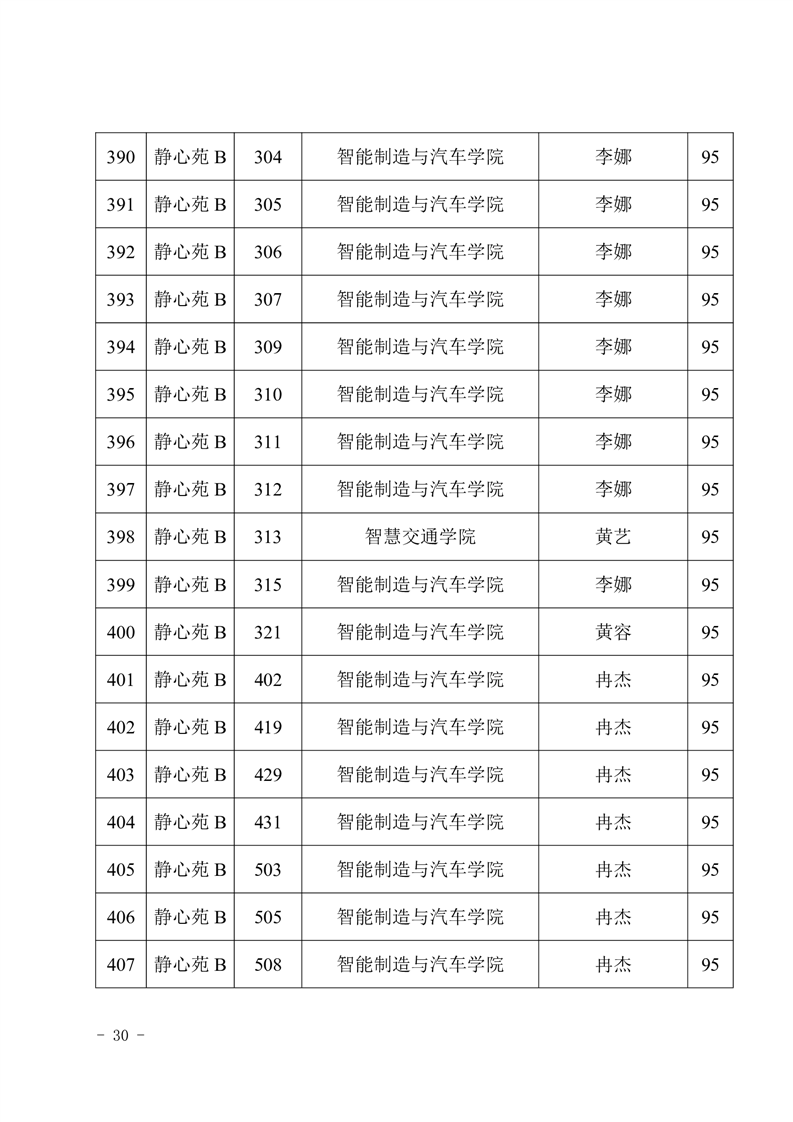 | 390 | 静心苑 B | 304 | 智能制造与汽车学院 | 李娜 | 95 |
|---|---|---|---|---|---|
| 391 | 静心苑 B | 305 | 智能制造与汽车学院 | 李娜 | 95 |
| 392 | 静心苑 B | 306 | 智能制造与汽车学院 | 李娜 | 95 |
| 393 | 静心苑 B | 307 | 智能制造与汽车学院 | 李娜 | 95 |
| 394 | 静心苑 B | 309 | 智能制造与汽车学院 | 李娜 | 95 |
| 395 | 静心苑 B | 310 | 智能制造与汽车学院 | 李娜 | 95 |
| 396 | 静心苑 B | 311 | 智能制造与汽车学院 | 李娜 | 95 |
| 397 | 静心苑 B | 312 | 智能制造与汽车学院 | 李娜 | 95 |
| 398 | 静心苑 B | 313 | 智慧交通学院 | 黄艺 | 95 |
| 399 | 静心苑 B | 315 | 智能制造与汽车学院 | 李娜 | 95 |
| 400 | 静心苑 B | 321 | 智能制造与汽车学院 | 黄容 | 95 |
| 401 | 静心苑 B | 402 | 智能制造与汽车学院 | 冉杰 | 95 |
| 402 | 静心苑 B | 419 | 智能制造与汽车学院 | 冉杰 | 95 |
| 403 | 静心苑 B | 429 | 智能制造与汽车学院 | 冉杰 | 95 |
| 404 | 静心苑 B | 431 | 智能制造与汽车学院 | 冉杰 | 95 |
| 405 | 静心苑 B | 503 | 智能制造与汽车学院 | 冉杰 | 95 |
| 406 | 静心苑 B | 505 | 智能制造与汽车学院 | 冉杰 | 95 |
| 407 | 静心苑 B | 508 | 智能制造与汽车学院 | 冉杰 | 95 |

- 30 -